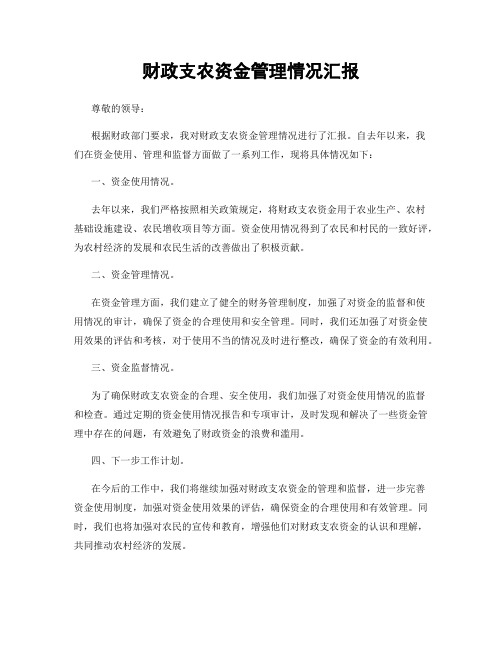 财政支农资金管理情况汇报

尊敬的领导：

根据财政部门要求，我对财政支农资金管理情况进行了汇报。自去年以来，我们在资金使用、管理和监督方面做了一系列工作，现将具体情况如下：

一、资金使用情况。

去年以来，我们严格按照相关政策规定，将财政支农资金用于农业生产、农村基础设施建设、农民增收项目等方面。资金使用情况得到了农民和村民的一致好评，为农村经济的发展和农民生活的改善做出了积极贡献。

二、资金管理情况。

在资金管理方面，我们建立了健全的财务管理制度，加强了对资金的监督和使用情况的审计，确保了资金的合理使用和安全管理。同时，我们还加强了对资金使用效果的评估和考核，对于使用不当的情况及时进行整改，确保了资金的有效利用。

三、资金监督情况。

为了确保财政支农资金的合理、安全使用，我们加强了对资金使用情况的监督和检查。通过定期的资金使用情况报告和专项审计，及时发现和解决了一些资金管理中存在的问题，有效避免了财政资金的浪费和滥用。

四、下一步工作计划。

在今后的工作中，我们将继续加强对财政支农资金的管理和监督，进一步完善资金使用制度，加强对资金使用效果的评估，确保资金的合理使用和有效管理。同时，我们也将加强对农民的宣传和教育，增强他们对财政支农资金的认识和理解，共同推动农村经济的发展。